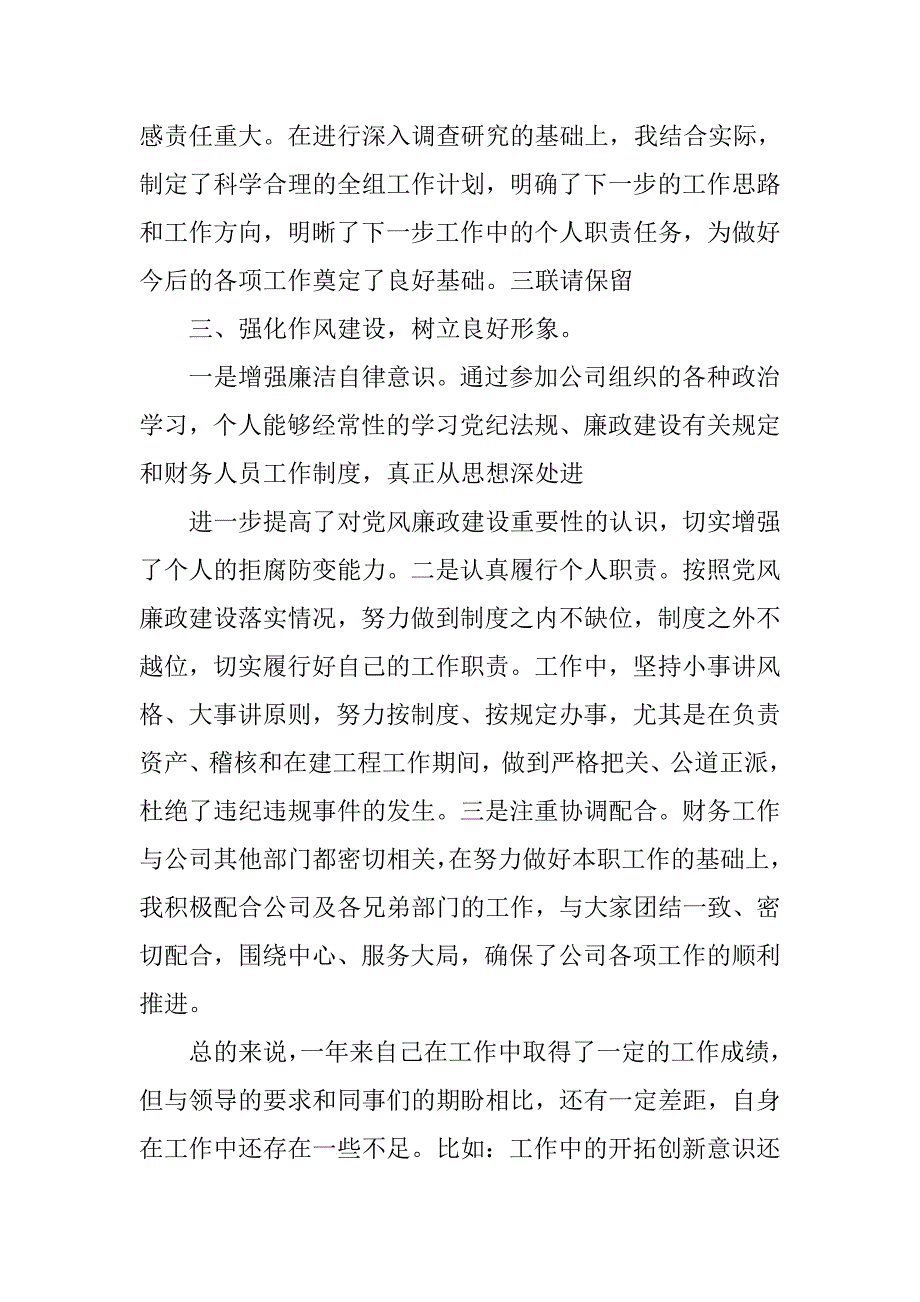 感责任重大。在进行深入调查研究的基础上，我结合实际，制定了科学合理的全组工作计划，明确了下一步的工作思路和工作方向，明晰了下一步工作中的个人职责任务，为做好今后的各项工作奠定了良好基础。三联请保留

三、强化作风建设，树立良好形象。

一是增强廉洁自律意识。通过参加公司组织的各种政治学习，个人能够经常性的学习党纪法规、廉政建设有关规定和财务人员工作制度，真正从思想深处进

进一步提高了对党风廉政建设重要性的认识，切实增强了个人的拒腐防变能力。二是认真履行个人职责。按照党风廉政建设落实情况，努力做到制度之内不缺位，制度之外不越位，切实履行好自己的工作职责。工作中，坚持小事讲风格、大事讲原则，努力按制度、按规定办事，尤其是在负责资产、稽核和在建工程工作期间，做到严格把关、公道正派，杜绝了违纪违规事件的发生。三是注重协调配合。财务工作与公司其他部门都密切相关，在努力做好本职工作的基础上，我积极配合公司及各兄弟部门的工作，与大家团结一致、密切配合，围绕中心、服务大局，确保了公司各项工作的顺利推进。

总的来说，一年来自己在工作中取得了一定的工作成绩，但与领导的要求和同事们的期盼相比，还有一定差距，自身在工作中还存在一些不足。比如：工作中的开拓创新意识还